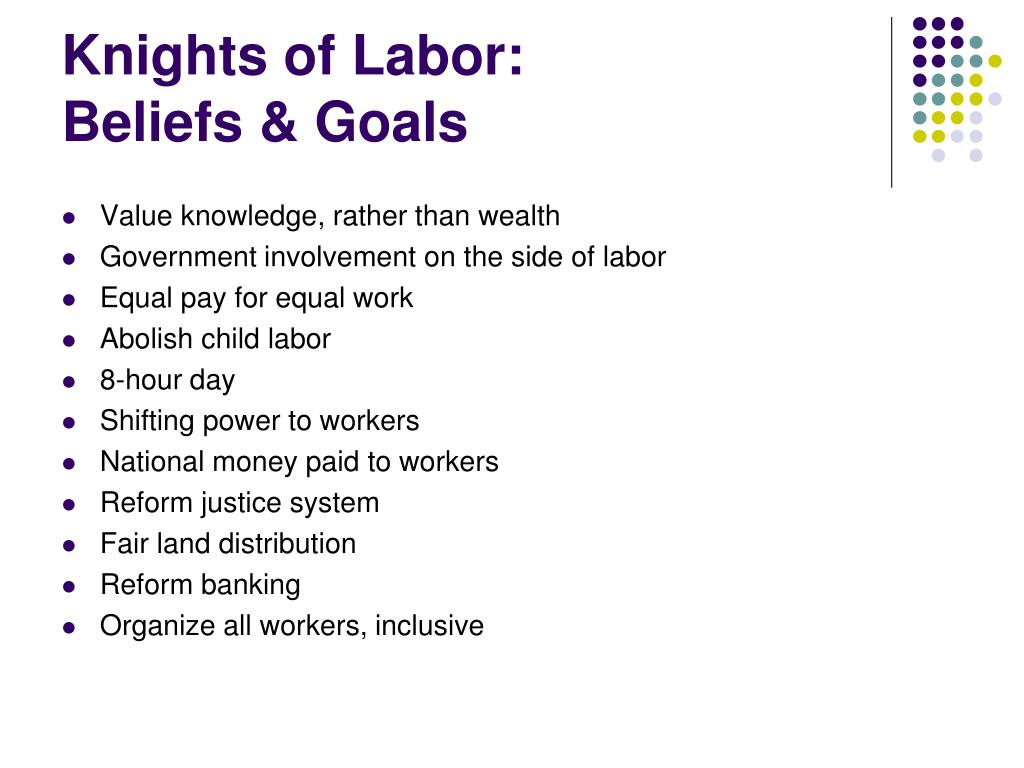 Knights of Labor:
Beliefs & Goals

- Value knowledge, rather than wealth
- Government involvement on the side of labor
- Equal pay for equal work
- Abolish child labor
- 8-hour day
- Shifting power to workers
- National money paid to workers
- Reform justice system
- Fair land distribution
- Reform banking
- Organize all workers, inclusive